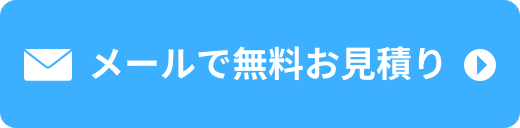 メールで無料お見積り